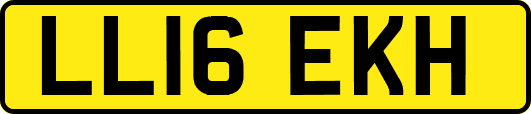 LL16 EKH